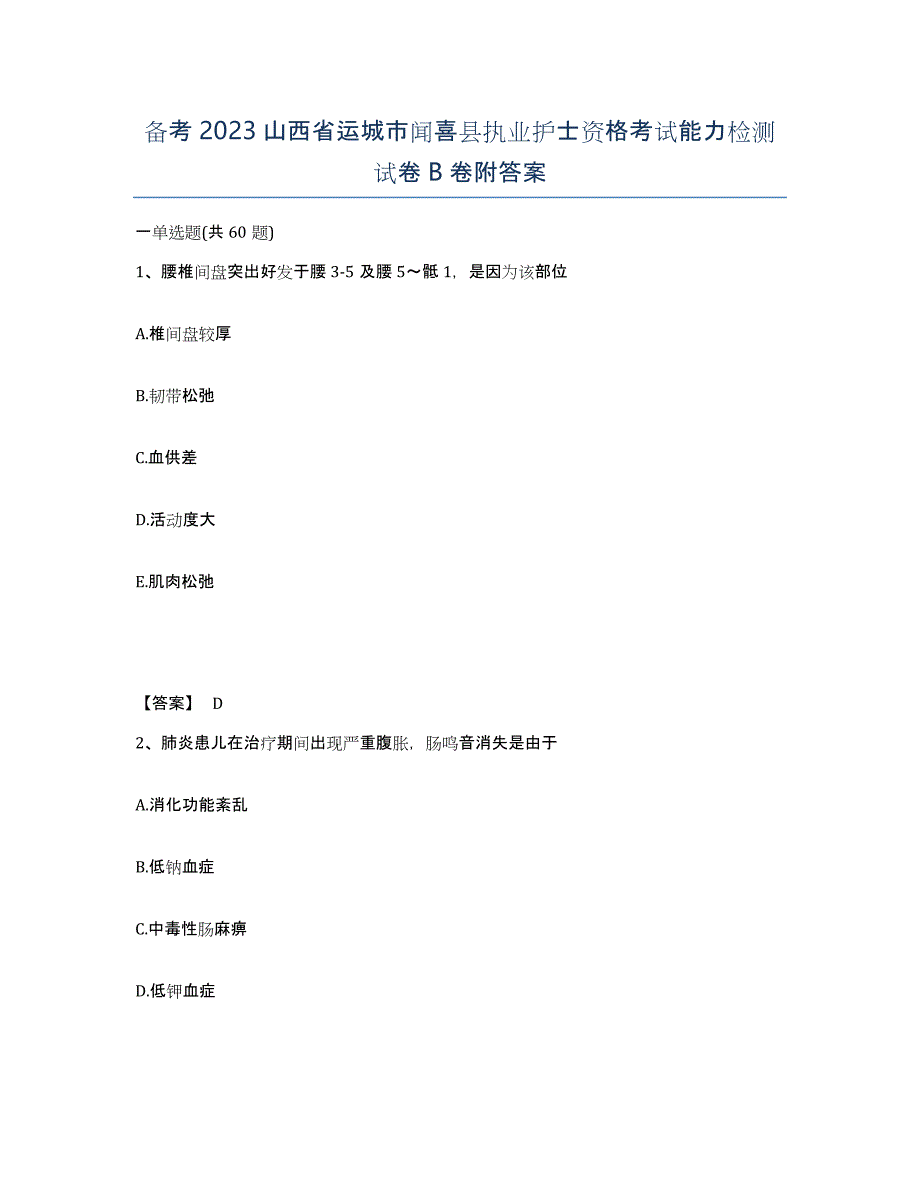 备考 2023 山西省运城市闻喜县执业护士资格考试能力检测试卷 B 卷附答案

一单选题(共 60 题)

1、腰椎间盘突出好发于腰 3-5 及腰 5～骶 1，是因为该部位

A.椎间盘较厚

B.韧带松弛

C.血供差

D.活动度大

E.肌肉松弛

【答案】 D

2、肺炎患儿在治疗期间出现严重腹胀，肠鸣音消失是由于

A.消化功能紊乱

B.低钠血症

C.中毒性肠麻痹

D.低钾血症